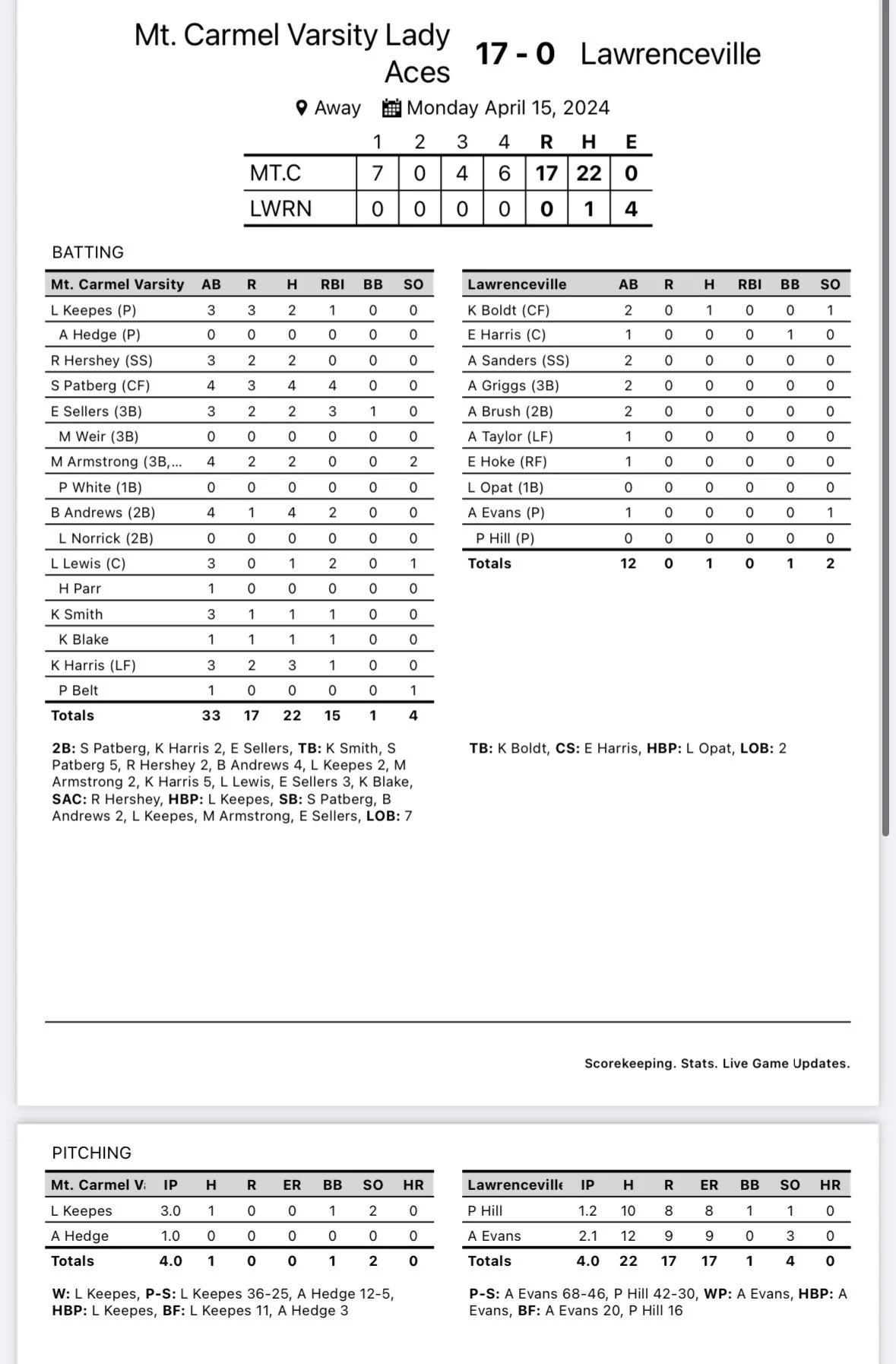 Mt. Carmel Varsity Lady Aces 17 - 0 Lawrenceville

Away Monday April 15, 2024

| | 1 | 2 | 3 | 4 | R | H | E |
|---|---|---|---|---|---|---|---|
| MT.C | 7 | 0 | 4 | 6 | 17 | 22 | 0 |
| LWRN | 0 | 0 | 0 | 0 | 0 | 1 | 4 |

BATTING

| Mt. Carmel Varsity | AB | R | H | RBI | BB | SO |
|---|---|---|---|---|---|---|
| L Keepes (P) | 3 | 3 | 2 | 1 | 0 | 0 |
| A Hedge (P) | 0 | 0 | 0 | 0 | 0 | 0 |
| R Hershey (SS) | 3 | 2 | 2 | 0 | 0 | 0 |
| S Patberg (CF) | 4 | 3 | 4 | 4 | 0 | 0 |
| E Sellers (3B) | 3 | 2 | 2 | 3 | 1 | 0 |
| M Weir (3B) | 0 | 0 | 0 | 0 | 0 | 0 |
| M Armstrong (3B,... | 4 | 2 | 2 | 0 | 0 | 2 |
| P White (1B) | 0 | 0 | 0 | 0 | 0 | 0 |
| B Andrews (2B) | 4 | 1 | 4 | 2 | 0 | 0 |
| L Norrick (2B) | 0 | 0 | 0 | 0 | 0 | 0 |
| L Lewis (C) | 3 | 0 | 1 | 2 | 0 | 1 |
| H Parr | 1 | 0 | 0 | 0 | 0 | 0 |
| K Smith | 3 | 1 | 1 | 1 | 0 | 0 |
| K Blake | 1 | 1 | 1 | 1 | 0 | 0 |
| K Harris (LF) | 3 | 2 | 3 | 1 | 0 | 0 |
| P Belt | 1 | 0 | 0 | 0 | 0 | 1 |
| Totals | 33 | 17 | 22 | 15 | 1 | 4 |

2B: S Patberg, K Harris 2, E Sellers, TB: K Smith, S Patberg 5, R Hershey 2, B Andrews 4, L Keepes 2, M Armstrong 2, K Harris 5, L Lewis, E Sellers 3, K Blake, SAC: R Hershey, HBP: L Keepes, SB: S Patberg, B Andrews 2, L Keepes, M Armstrong, E Sellers, LOB: 7

| Lawrenceville | AB | R | H | RBI | BB | SO |
|---|---|---|---|---|---|---|
| K Boldt (CF) | 2 | 0 | 1 | 0 | 0 | 1 |
| E Harris (C) | 1 | 0 | 0 | 0 | 1 | 0 |
| A Sanders (SS) | 2 | 0 | 0 | 0 | 0 | 0 |
| A Griggs (3B) | 2 | 0 | 0 | 0 | 0 | 0 |
| A Brush (2B) | 2 | 0 | 0 | 0 | 0 | 0 |
| A Taylor (LF) | 1 | 0 | 0 | 0 | 0 | 0 |
| E Hoke (RF) | 1 | 0 | 0 | 0 | 0 | 0 |
| L Opat (1B) | 0 | 0 | 0 | 0 | 0 | 0 |
| A Evans (P) | 1 | 0 | 0 | 0 | 0 | 1 |
| P Hill (P) | 0 | 0 | 0 | 0 | 0 | 0 |
| Totals | 12 | 0 | 1 | 0 | 1 | 2 |

TB: K Boldt, CS: E Harris, HBP: L Opat, LOB: 2

Scorekeeping. Stats. Live Game Updates.

PITCHING

| Mt. Carmel V | IP | H | R | ER | BB | SO | HR |
|---|---|---|---|---|---|---|---|
| L Keepes | 3.0 | 1 | 0 | 0 | 1 | 2 | 0 |
| A Hedge | 1.0 | 0 | 0 | 0 | 0 | 0 | 0 |
| Totals | 4.0 | 1 | 0 | 0 | 1 | 2 | 0 |

W: L Keepes, P-S: L Keepes 36-25, A Hedge 12-5, HBP: L Keepes, BF: L Keepes 11, A Hedge 3

| Lawrenceville | IP | H | R | ER | BB | SO | HR |
|---|---|---|---|---|---|---|---|
| P Hill | 1.2 | 10 | 8 | 8 | 1 | 1 | 0 |
| A Evans | 2.1 | 12 | 9 | 9 | 0 | 3 | 0 |
| Totals | 4.0 | 22 | 17 | 17 | 1 | 4 | 0 |

P-S: A Evans 68-46, P Hill 42-30, WP: A Evans, HBP: A Evans, BF: A Evans 20, P Hill 16